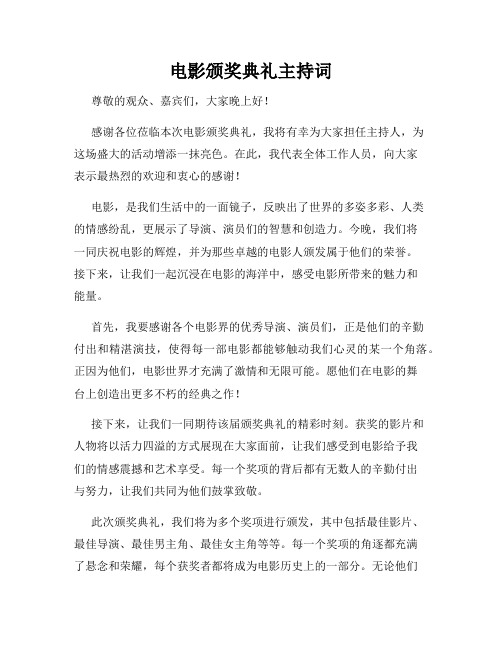 电影颁奖典礼主持词

尊敬的观众、嘉宾们，大家晚上好！

感谢各位莅临本次电影颁奖典礼，我将有幸为大家担任主持人，为这场盛大的活动增添一抹亮色。在此，我代表全体工作人员，向大家表示最热烈的欢迎和衷心的感谢！

电影，是我们生活中的一面镜子，反映出了世界的多姿多彩、人类的情感纷乱，更展示了导演、演员们的智慧和创造力。今晚，我们将一同庆祝电影的辉煌，并为那些卓越的电影人颁发属于他们的荣誉。接下来，让我们一起沉浸在电影的海洋中，感受电影所带来的魅力和能量。

首先，我要感谢各个电影界的优秀导演、演员们，正是他们的辛勤付出和精湛演技，使得每一部电影都能够触动我们心灵的某一个角落。正因为他们，电影世界才充满了激情和无限可能。愿他们在电影的舞台上创造出更多不朽的经典之作！

接下来，让我们一同期待该届颁奖典礼的精彩时刻。获奖的影片和人物将以活力四溢的方式展现在大家面前，让我们感受到电影给予我们的情感震撼和艺术享受。每一个奖项的背后都有无数人的辛勤付出与努力，让我们共同为他们鼓掌致敬。

此次颁奖典礼，我们将为多个奖项进行颁发，其中包括最佳影片、最佳导演、最佳男主角、最佳女主角等等。每一个奖项的角逐都充满了悬念和荣耀，每个获奖者都将成为电影历史上的一部分。无论他们